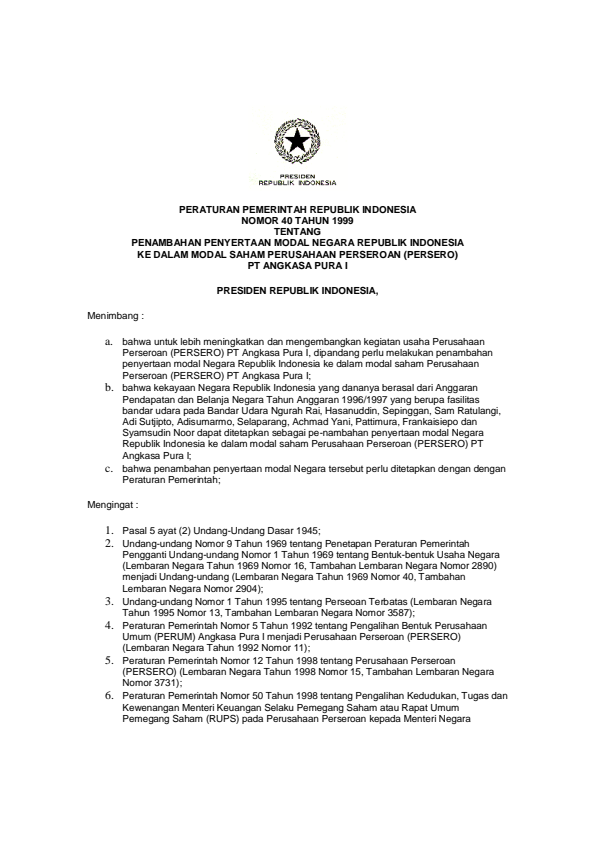 PRESIDEN
REPUBLIK INDONESIA

PERATURAN PEMERINTAH REPUBLIK INDONESIA
NOMOR 40 TAHUN 1999
TENTANG
PENAMBAHAN PENYERTAAN MODAL NEGARA REPUBLIK INDONESIA
KE DALAM MODAL SAHAM PERUSAHAAN PERSEROAN (PERSERO)
PT ANGKASA PURA I

PRESIDEN REPUBLIK INDONESIA,

Menimbang :

a. bahwa untuk lebih meningkatkan dan mengembangkan kegiatan usaha Perusahaan Perseroan (PERSERO) PT Angkasa Pura I, dipandang perlu melakukan penambahan penyertaan modal Negara Republik Indonesia ke dalam modal saham Perusahaan Perseroan (PERSERO) PT Angkasa Pura I;
b. bahwa kekayaan Negara Republik Indonesia yang dananya berasal dari Anggaran Pendapatan dan Belanja Negara Tahun Anggaran 1996/1997 yang berupa fasilitas bandar udara pada Bandar Udara Ngurah Rai, Hasanuddin, Sepinggan, Sam Ratulangi, Adi Sutjipto, Adisumarmo, Selaparang, Achmad Yani, Pattimura, Frankaisiepo dan Syamsudin Noor dapat ditetapkan sebagai pe-nambahan penyertaan modal Negara Republik Indonesia ke dalam modal saham Perusahaan Perseroan (PERSERO) PT Angkasa Pura I;
c. bahwa penambahan penyertaan modal Negara tersebut perlu ditetapkan dengan dengan Peraturan Pemerintah;

Mengingat :

1. Pasal 5 ayat (2) Undang-Undang Dasar 1945;
2. Undang-undang Nomor 9 Tahun 1969 tentang Penetapan Peraturan Pemerintah Pengganti Undang-undang Nomor 1 Tahun 1969 tentang Bentuk-bentuk Usaha Negara (Lembaran Negara Tahun 1969 Nomor 16, Tambahan Lembaran Negara Nomor 2890) menjadi Undang-undang (Lembaran Negara Tahun 1969 Nomor 40, Tambahan Lembaran Negara Nomor 2904);
3. Undang-undang Nomor 1 Tahun 1995 tentang Perseoan Terbatas (Lembaran Negara Tahun 1995 Nomor 13, Tambahan Lembaran Negara Nomor 3587);
4. Peraturan Pemerintah Nomor 5 Tahun 1992 tentang Pengalihan Bentuk Perusahaan Umum (PERUM) Angkasa Pura I menjadi Perusahaan Perseroan (PERSERO) (Lembaran Negara Tahun 1992 Nomor 11);
5. Peraturan Pemerintah Nomor 12 Tahun 1998 tentang Perusahaan Perseroan (PERSERO) (Lembaran Negara Tahun 1998 Nomor 15, Tambahan Lembaran Negara Nomor 3731);
6. Peraturan Pemerintah Nomor 50 Tahun 1998 tentang Pengalihan Kedudukan, Tugas dan Kewenangan Menteri Keuangan Selaku Pemegang Saham atau Rapat Umum Pemegang Saham (RUPS) pada Perusahaan Perseroan kepada Menteri Negara